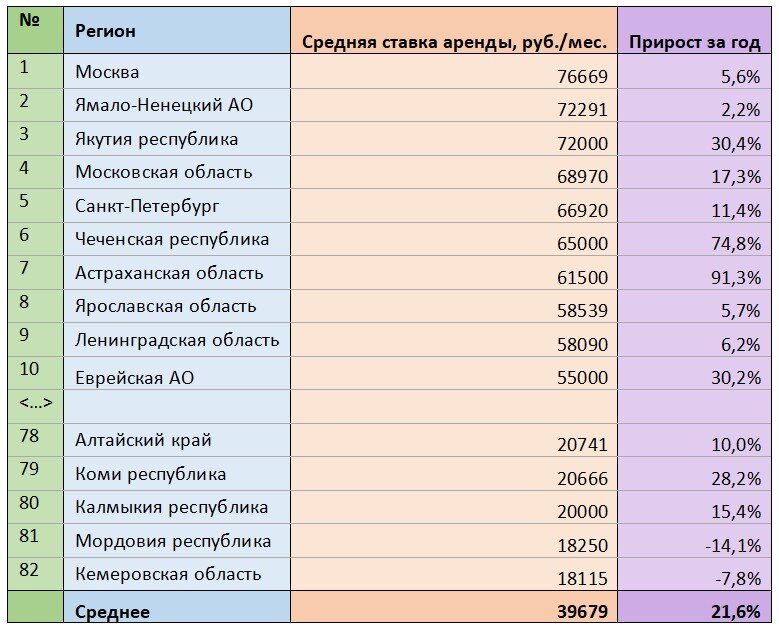 | № | Регион | Средняя ставка аренды, руб./мес. | Прирост за год |
|---|---|---|---|
| 1 | Москва | 76669 | 5,6% |
| 2 | Ямало-Ненецкий АО | 72291 | 2,2% |
| 3 | Якутия республика | 72000 | 30,4% |
| 4 | Московская область | 68970 | 17,3% |
| 5 | Санкт-Петербург | 66920 | 11,4% |
| 6 | Чеченская республика | 65000 | 74,8% |
| 7 | Астраханская область | 61500 | 91,3% |
| 8 | Ярославская область | 58539 | 5,7% |
| 9 | Ленинградская область | 58090 | 6,2% |
| 10 | Еврейская АО | 55000 | 30,2% |
| <…> | | | |
| 78 | Алтайский край | 20741 | 10,0% |
| 79 | Коми республика | 20666 | 28,2% |
| 80 | Калмыкия республика | 20000 | 15,4% |
| 81 | Мордовия республика | 18250 | -14,1% |
| 82 | Кемеровская область | 18115 | -7,8% |
| | Среднее | 39679 | 21,6% |